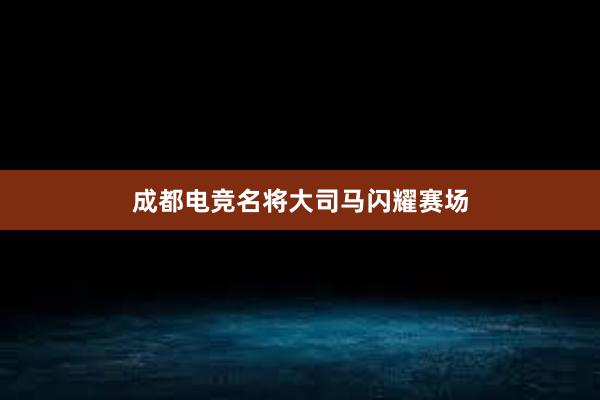 成都电竞名将大司马闪耀赛场